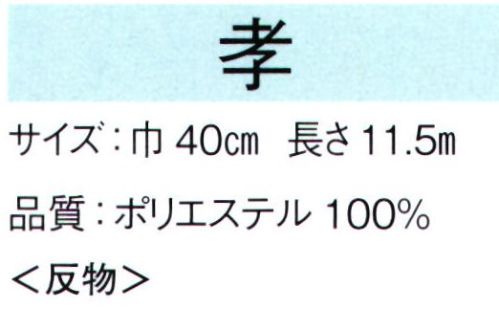 孝

サイズ：巾 40cm　長さ 11.5m

品質：ポリエステル 100%

<反物>